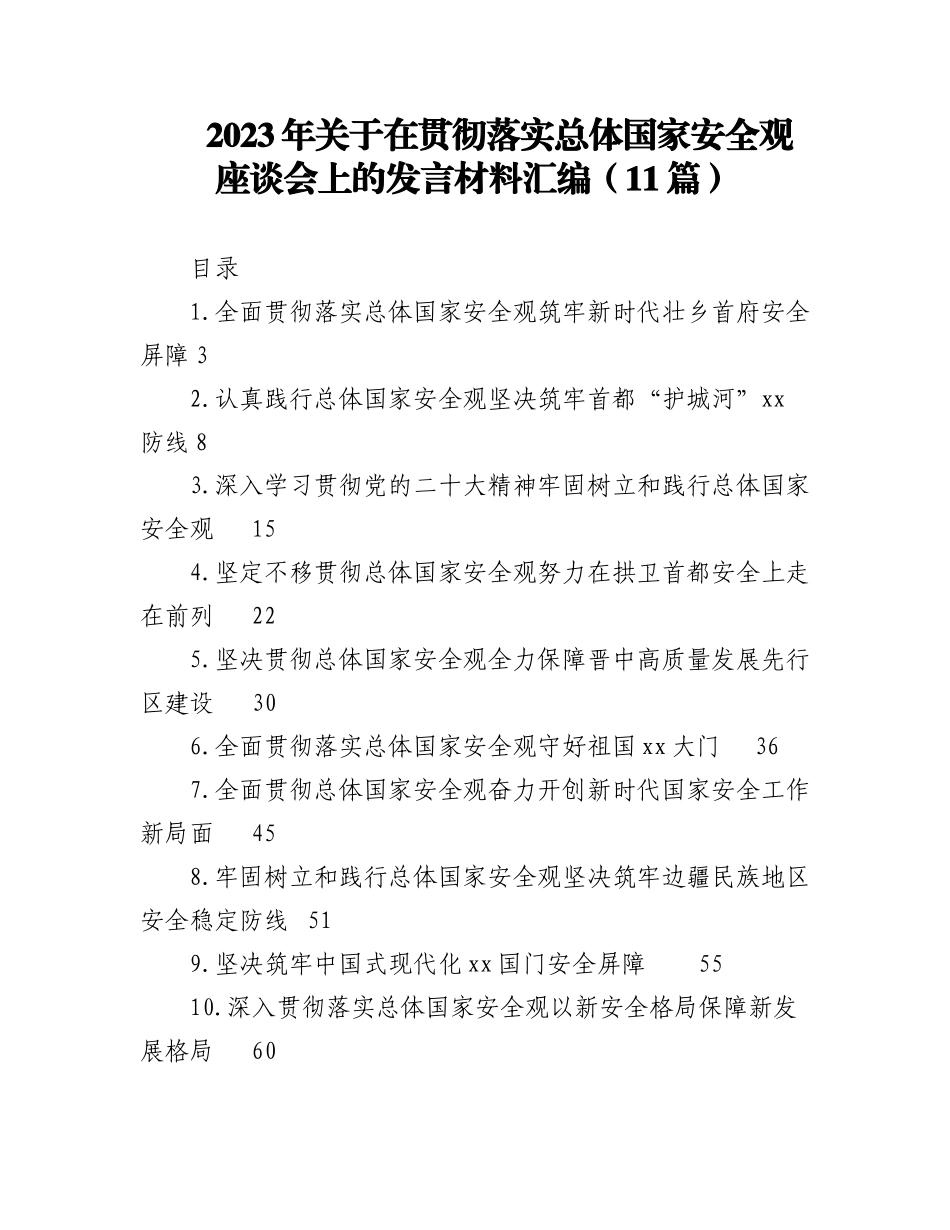 2023年关于在贯彻落实总体国家安全观座谈会上的发言材料汇编（11篇）

目录

1.全面贯彻落实总体国家安全观筑牢新时代壮乡首府安全屏障 3

2.认真践行总体国家安全观坚决筑牢首都“护城河”xx防线 8

3.深入学习贯彻党的二十大精神牢固树立和践行总体国家安全观 15

4.坚定不移贯彻总体国家安全观努力在拱卫首都安全上走在前列 22

5.坚决贯彻总体国家安全观全力保障晋中高质量发展先行区建设 30

6.全面贯彻落实总体国家安全观守好祖国xx大门 36

7.全面贯彻总体国家安全观奋力开创新时代国家安全工作新局面 45

8.牢固树立和践行总体国家安全观坚决筑牢边疆民族地区安全稳定防线 51

9.坚决筑牢中国式现代化xx国门安全屏障 55

10.深入贯彻落实总体国家安全观以新安全格局保障新发展格局 60